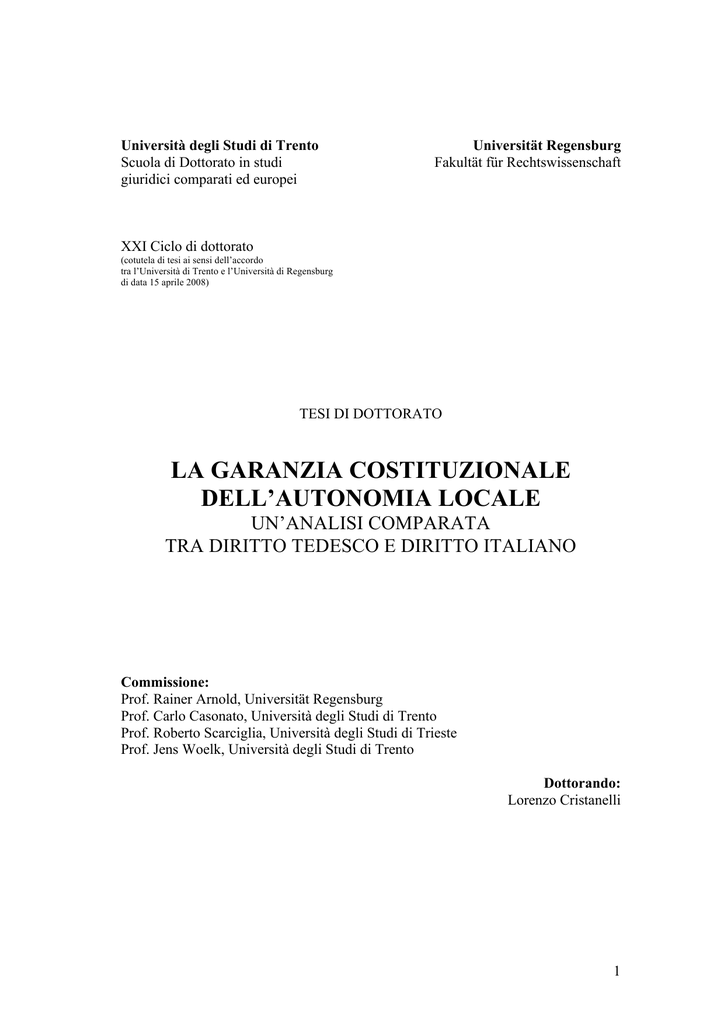 Università degli Studi di Trento
Scuola di Dottorato in studi giuridici comparati ed europei

Universität Regensburg
Fakultät für Rechtswissenschaft

XXI Ciclo di dottorato
(cotutela di tesi ai sensi dell'accordo tra l'Università di Trento e l'Università di Regensburg di data 15 aprile 2008)

TESI DI DOTTORATO

LA GARANZIA COSTITUZIONALE
DELL'AUTONOMIA LOCALE
UN'ANALISI COMPARATA
TRA DIRITTO TEDESCO E DIRITTO ITALIANO

Commissione:
Prof. Rainer Arnold, Universität Regensburg
Prof. Carlo Casonato, Università degli Studi di Trento
Prof. Roberto Scarciglia, Università degli Studi di Trieste
Prof. Jens Woelk, Università degli Studi di Trento

Dottorando:
Lorenzo Cristanelli

1